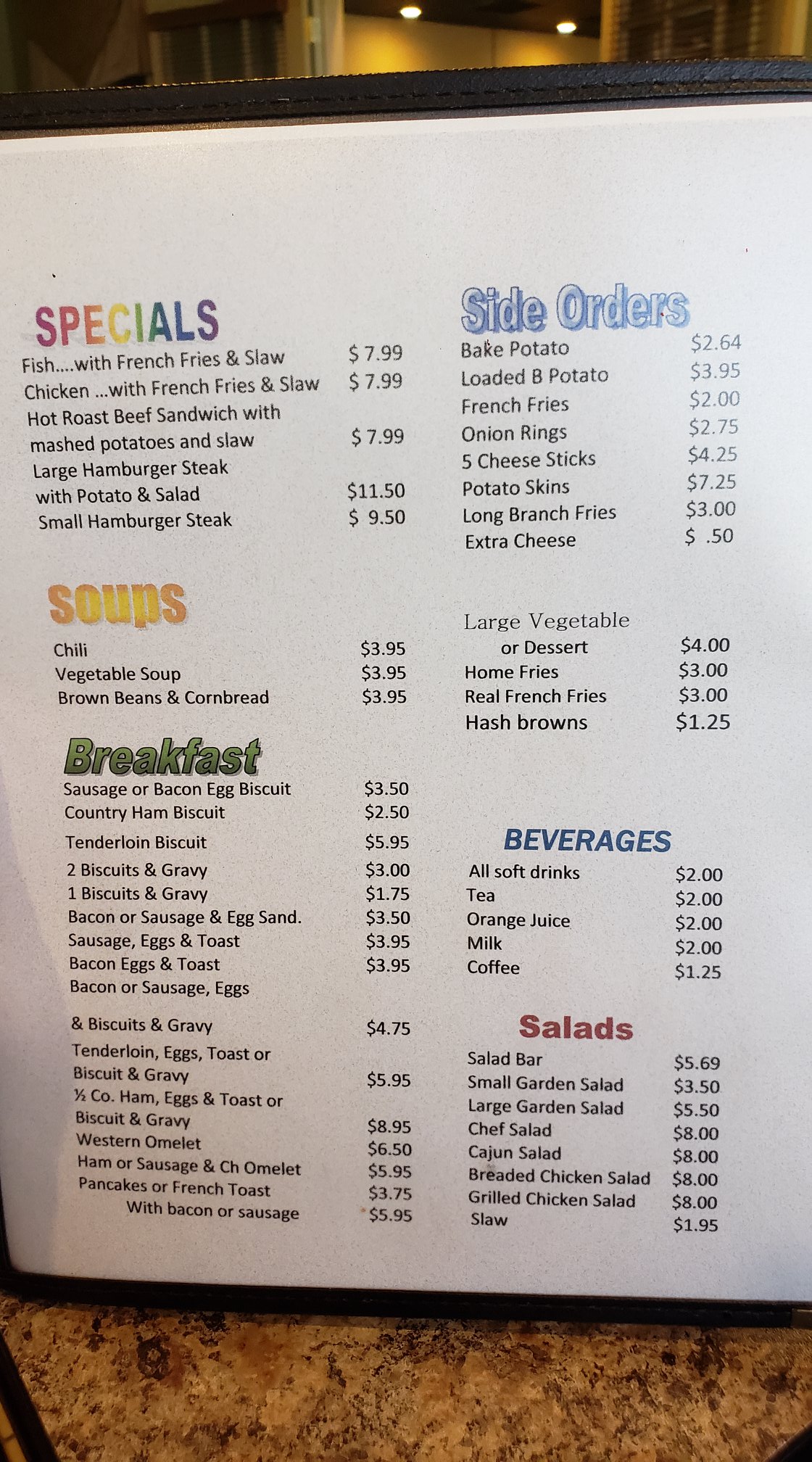 SPECIALS
Fish....with French Fries & Slaw $ 7.99
Chicken ...with French Fries & Slaw $ 7.99
Hot Roast Beef Sandwich with
mashed potatoes and slaw $ 7.99
Large Hamburger Steak
with Potato & Salad $11.50
Small Hamburger Steak $ 9.50

Soups
Chili $3.95
Vegetable Soup $3.95
Brown Beans & Cornbread $3.95

Breakfast
Sausage or Bacon Egg Biscuit $3.50
Country Ham Biscuit $2.50
Tenderloin Biscuit $5.95
2 Biscuits & Gravy $3.00
1 Biscuits & Gravy $1.75
Bacon or Sausage & Egg Sand. $3.50
Sausage, Eggs & Toast $3.95
Bacon Eggs & Toast $3.95
Bacon or Sausage, Eggs
& Biscuits & Gravy $4.75
Tenderloin, Eggs, Toast or
Biscuit & Gravy $5.95
½ Co. Ham, Eggs & Toast or
Biscuit & Gravy $8.95
Western Omelet $6.50
Ham or Sausage & Ch Omelet $5.95
Pancakes or French Toast $3.75
With bacon or sausage $5.95

Side Orders
Bake Potato $2.64
Loaded B Potato $3.95
French Fries $2.00
Onion Rings $2.75
5 Cheese Sticks $4.25
Potato Skins $7.25
Long Branch Fries $3.00
Extra Cheese $ .50

Large Vegetable
or Dessert $4.00
Home Fries $3.00
Real French Fries $3.00
Hash browns $1.25

BEVERAGES
All soft drinks $2.00
Tea $2.00
Orange Juice $2.00
Milk $2.00
Coffee $1.25

Salads
Salad Bar $5.69
Small Garden Salad $3.50
Large Garden Salad $5.50
Chef Salad $8.00
Cajun Salad $8.00
Breaded Chicken Salad $8.00
Grilled Chicken Salad $8.00
Slaw $1.95